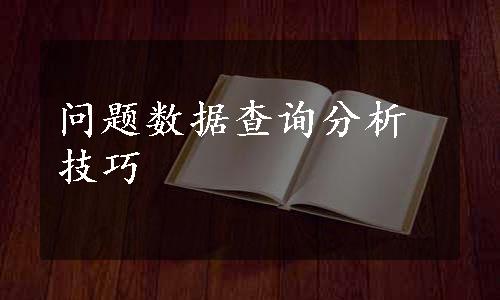 问题数据查询分析技巧